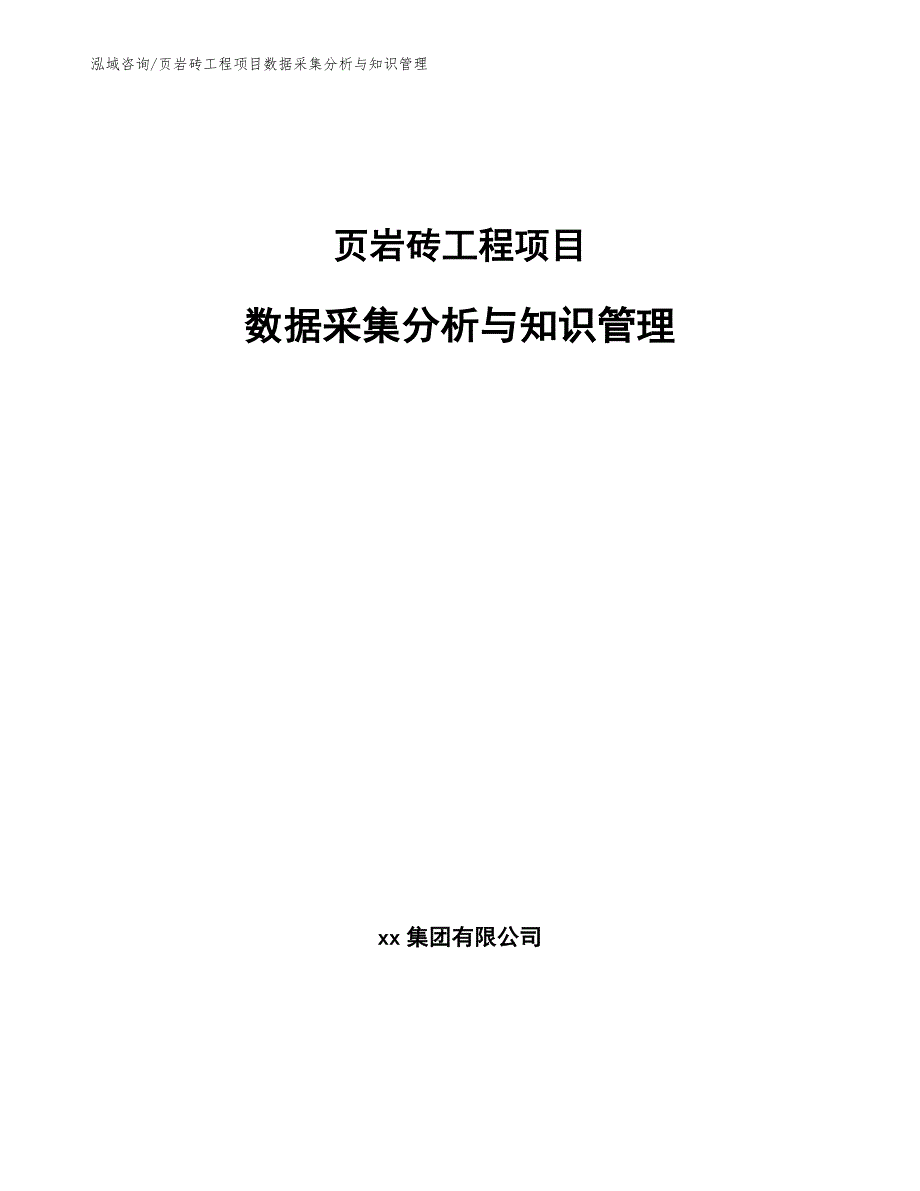 泓域咨询/页岩砖工程项目数据采集分析与知识管理

页岩砖工程项目

数据采集分析与知识管理

xx 集团有限公司